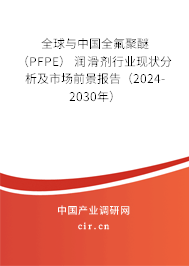 全球与中国全氟聚醚（PFPE）润滑剂行业现状分析及市场前景报告（2024-2030年）

中国产业调研网

cir.cn